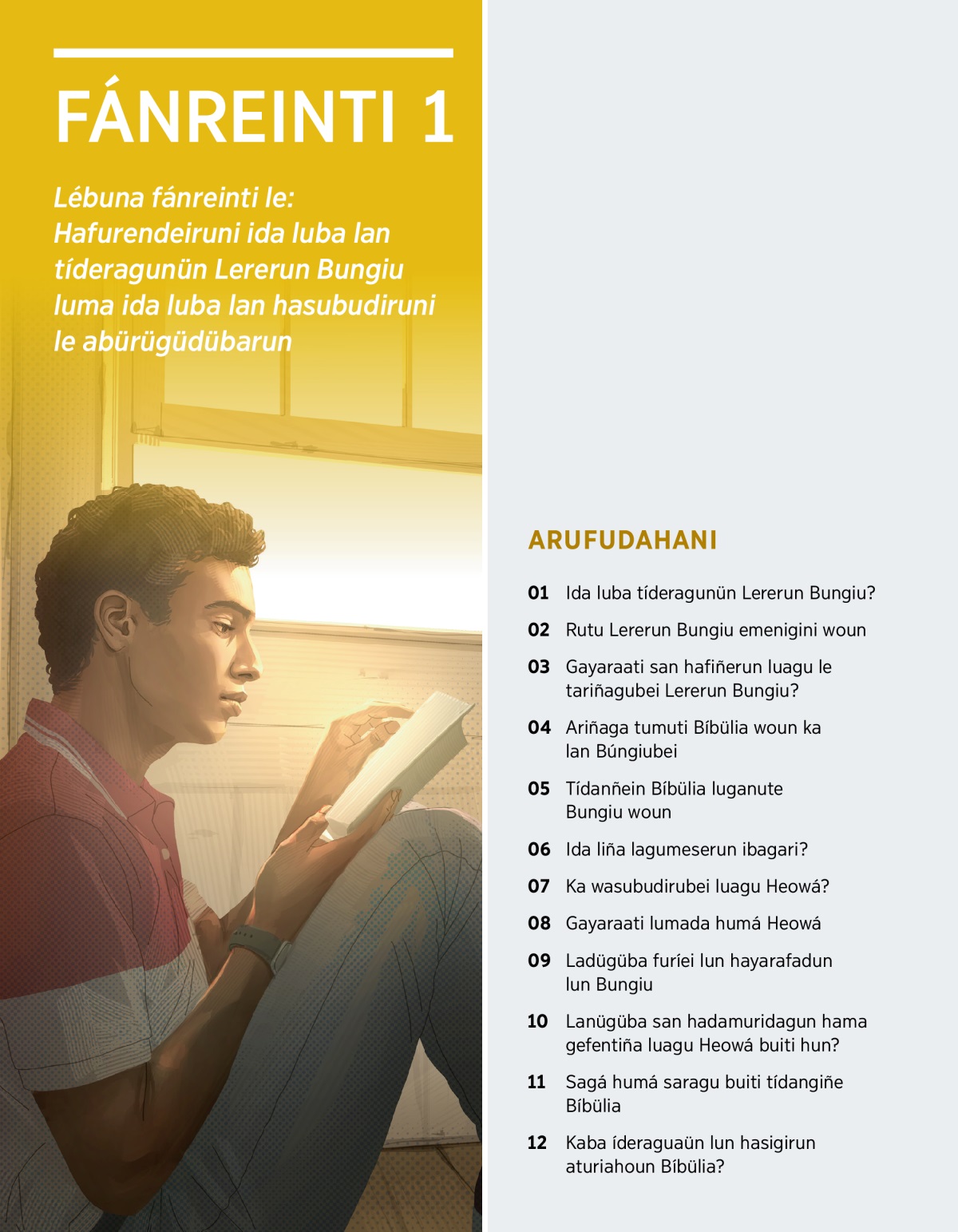 FÁNREINTI 1

Lébuna fánreinti le: Hafurendeiruni ida luba lan tíderagunün Lererun Bungiu luma ida luba lan hasubudiruni le abürügüdübarun

ARUFUDAHANI

01 Ida luba tíderagunün Lererun Bungiu?

02 Rutu Lererun Bungiu emenigini woun

03 Gayaraati san hafiñerun luagu le tariñagubei Lererun Bungiu?

04 Ariñaga tumuti Bíbülia woun ka lan Búngiubei

05 Tídanñein Bíbülia luganute Bungiu woun

06 Ida liña lagumeserun ibagari?

07 Ka wasubudirubei luagu Heowá?

08 Gayaraati lumada humá Heowá

09 Ladügüba furíei lun hayarafadun lun Bungiu

10 Lanügüba san hadamuridagun hama gefentiña luagu Heowá buiti hun?

11 Sagá humá saragu buiti tídangiñe Bíbülia

12 Kaba íderaguaün lun hasigirun aturiahoun Bíbülia?